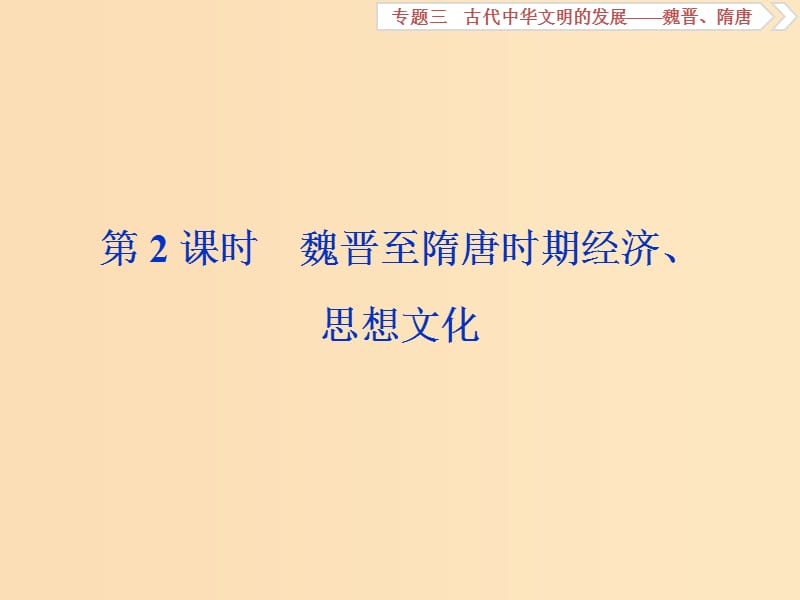 专题三　古代中华文明的发展——魏晋、隋唐

第 2 课时　魏晋至隋唐时期经济、思想文化